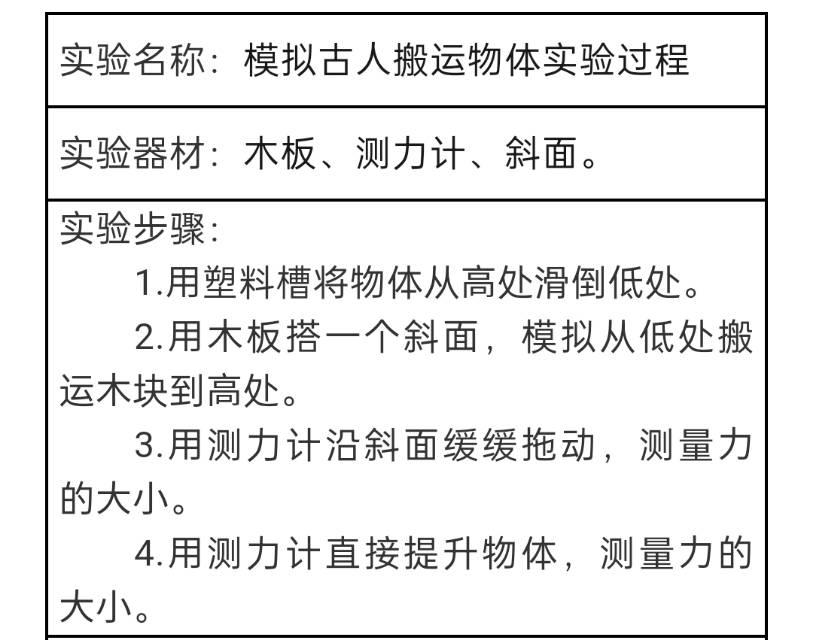 实验名称：模拟古人搬运物体实验过程

实验器材：木板、测力计、斜面。

实验步骤：

1.用塑料槽将物体从高处滑倒低处。

2.用木板搭一个斜面，模拟从低处搬运木块到高处。

3.用测力计沿斜面缓缓拖动，测量力的大小。

4.用测力计直接提升物体，测量力的大小。